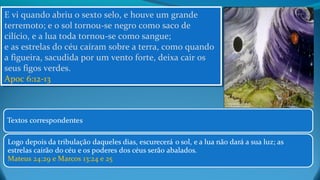 E vi quando abriu o sexto selo, e houve um grande terremoto; e o sol tornou-se negro como saco de cilício, e a lua toda tornou-se como sangue;
e as estrelas do céu caíram sobre a terra, como quando a figueira, sacudida por um vento forte, deixa cair os seus figos verdes.
Apoc 6:12-13

Textos correspondentes

Logo depois da tribulação daqueles dias, escurecerá o sol, e a lua não dará a sua luz; as estrelas cairão do céu e os poderes dos céus serão abalados.
Mateus 24:29 e Marcos 13:24 e 25